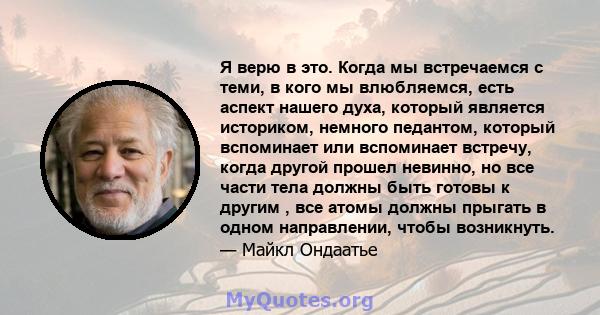 Я верю в это. Когда мы встречаемся с теми, в кого мы влюбляемся, есть аспект нашего духа, который является историком, немного педантом, который вспоминает или вспоминает встречу, когда другой прошел невинно, но все части тела должны быть готовы к другим , все атомы должны прыгать в одном направлении, чтобы возникнуть.
— Майкл Ондаатье

MyQuotes.org